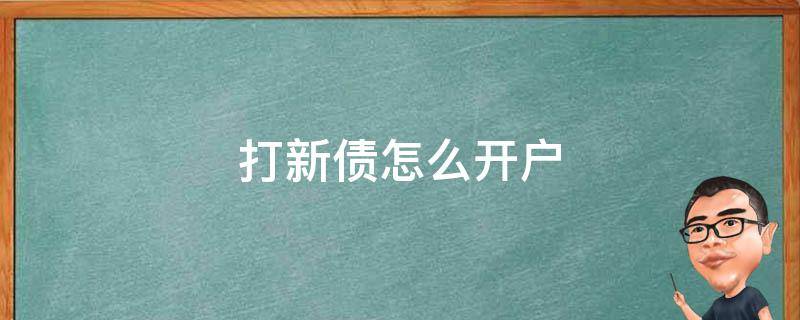 打新债怎么开户